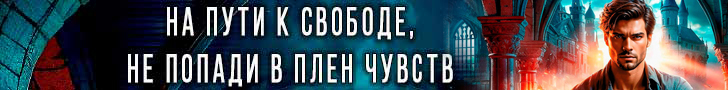 НА ПУТИ К СВОБОДЕ,
НЕ ПОПАДИ В ПЛЕН ЧУВСТВ